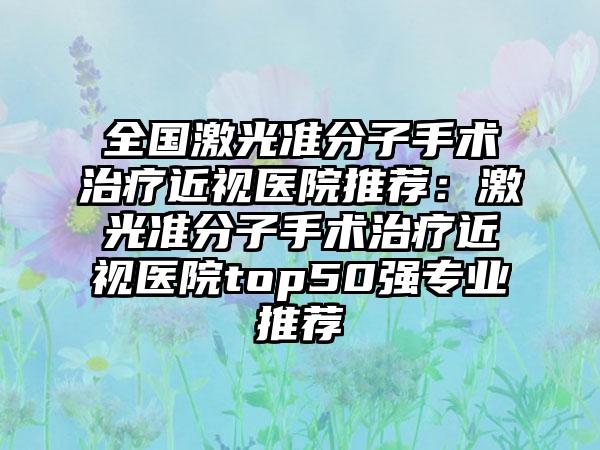 全国激光准分子手术治疗近视医院推荐：激光准分子手术治疗近视医院top50强专业推荐